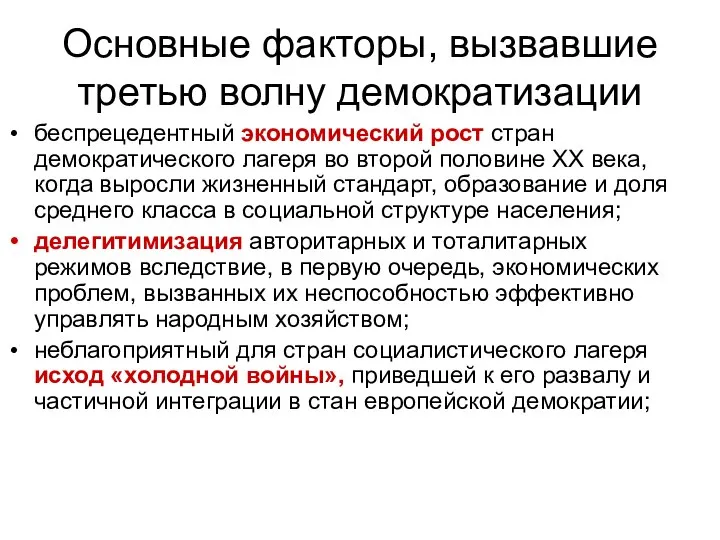 Основные факторы, вызвавшие третью волну демократизации

• беспрецедентный экономический рост стран демократического лагеря во второй половине XX века, когда выросли жизненный стандарт, образование и доля среднего класса в социальной структуре населения;

• делегитимизация авторитарных и тоталитарных режимов вследствие, в первую очередь, экономических проблем, вызванных их неспособностью эффективно управлять народным хозяйством;

• неблагоприятный для стран социалистического лагеря исход «холодной войны», приведшей к его развалу и частичной интеграции в стан европейской демократии;